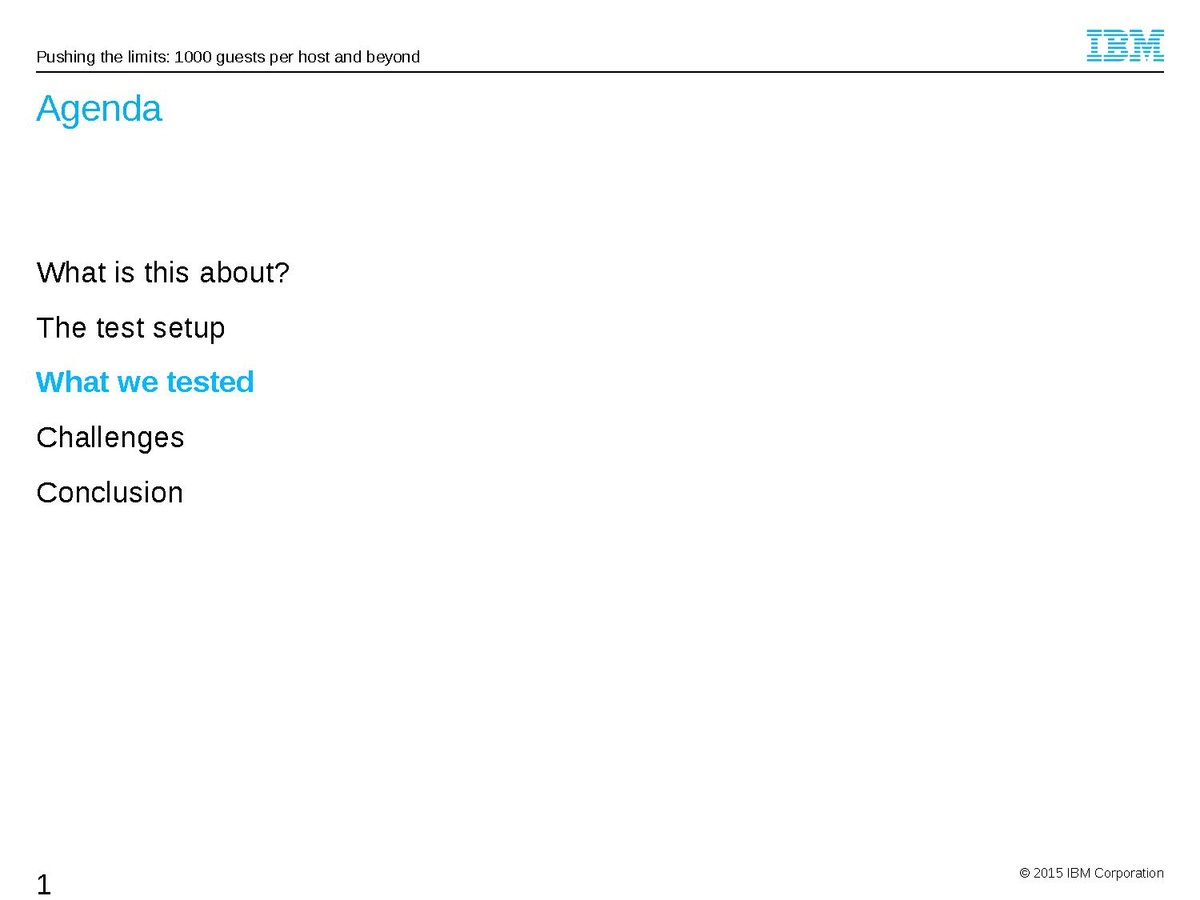 Pushing the limits: 1000 guests per host and beyond

IBM

Agenda

What is this about?

The test setup

What we tested

Challenges

Conclusion

1

© 2015 IBM Corporation